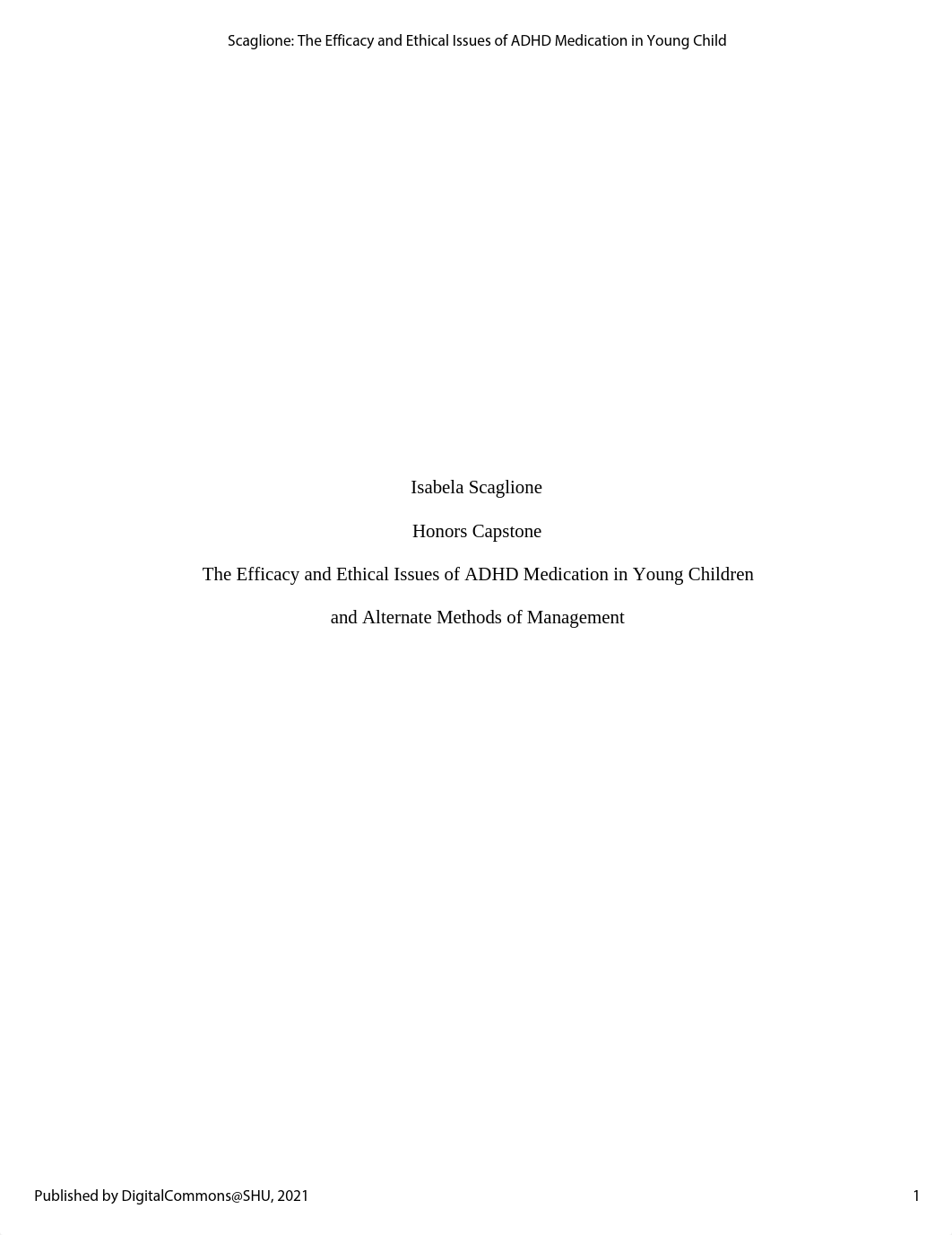 Scaglione: The Efficacy and Ethical Issues of ADHD Medication in Young Child

Isabela Scaglione

Honors Capstone

The Efficacy and Ethical Issues of ADHD Medication in Young Children

and Alternate Methods of Management

Published by DigitalCommons@SHU, 2021

1